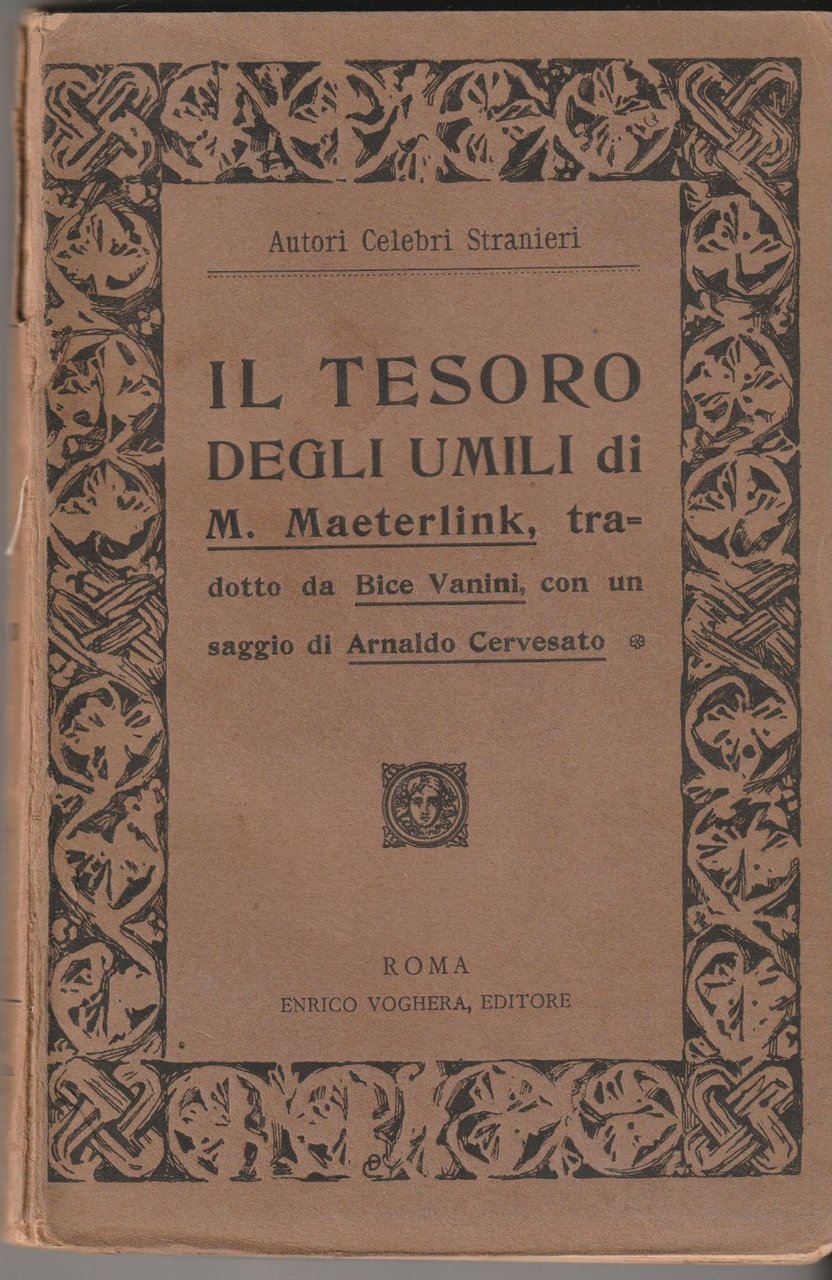 Autori Celebri Stranieri

IL TESORO DEGLI UMILI di M. Maeterlink, tradotto da Bice Vanini, con un saggio di Arnaldo Cervesato

ROMA
ENRICO VOGHERA, EDITORE